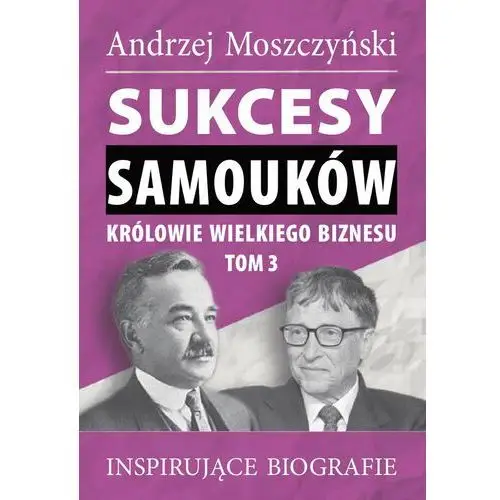 Andrzej Moszczyński

SUKCESY
SAMOUKÓW

KRÓLOWIE WIELKIEGO BIZNESU
TOM 3

INSPIRUJĄCE BIOGRAFIE